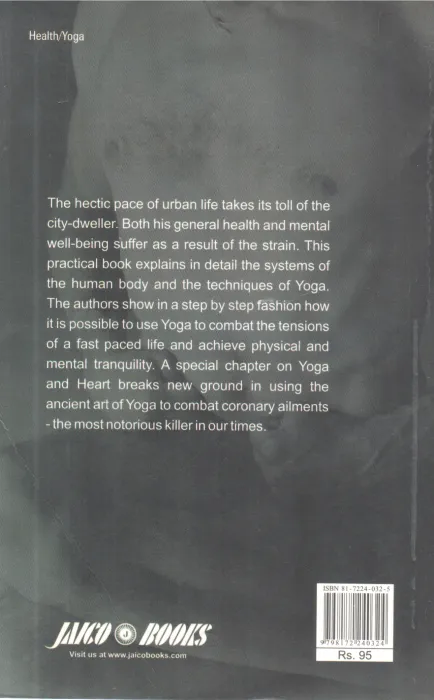 Health/Yoga

The hectic pace of urban life takes its toll of the city-dweller. Both his general health and mental well-being suffer as a result of the strain. This practical book explains in detail the systems of the human body and the techniques of Yoga. The authors show in a step by step fashion how it is possible to use Yoga to combat the tensions of a fast paced life and achieve physical and mental tranquility. A special chapter on Yoga and Heart breaks new ground in using the ancient art of Yoga to combat coronary ailments - the most notorious killer in our times.

JAICO BOOKS
Visit us at www.jaicobooks.com

ISBN 81-7224-032-5
9788172240324
Rs. 95